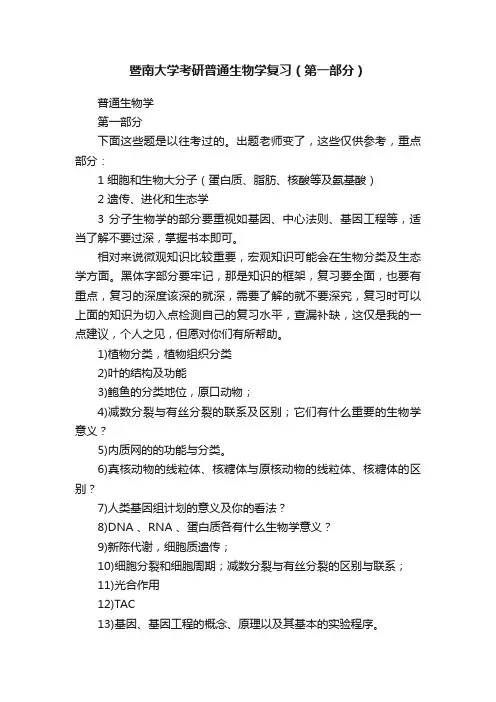 暨南大学考研普通生物学复习（第一部分）

普通生物学

第一部分

下面这些题是以往考过的。出题老师变了，这些仅供参考，重点部分：

1 细胞和生物大分子（蛋白质、脂肪、核酸等及氨基酸）

2 遗传、进化和生态学

3 分子生物学的部分要重视如基因、中心法则、基因工程等，适当了解不要过深，掌握书本即可。

相对来说微观知识比较重要，宏观知识可能会在生物分类及生态学方面。黑体字部分要牢记，那是知识的框架，复习要全面，也要有重点，复习的深度该深的就深，需要了解的就不要深究，复习时可以上面的知识为切入点检测自己的复习水平，查漏补缺，这仅是我的一点建议，个人之见，但愿对你们有所帮助。

1)植物分类，植物组织分类

2)叶的结构及功能

3)鲍鱼的分类地位，原口动物；

4)减数分裂与有丝分裂的联系及区别；它们有什么重要的生物学意义？

5)内质网的的功能与分类。

6)真核动物的线粒体、核糖体与原核动物的线粒体、核糖体的区别？

7)人类基因组计划的意义及你的看法？

8)DNA 、RNA 、蛋白质各有什么生物学意义？

9)新陈代谢，细胞质遗传；

10)细胞分裂和细胞周期；减数分裂与有丝分裂的区别与联系；

11)光合作用

12)TAC

13)基因、基因工程的概念、原理以及其基本的实验程序。